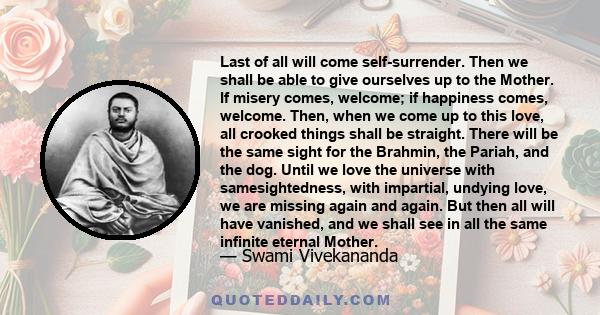 Last of all will come self-surrender. Then we shall be able to give ourselves up to the Mother. If misery comes, welcome; if happiness comes, welcome. Then, when we come up to this love, all crooked things shall be straight. There will be the same sight for the Brahmin, the Pariah, and the dog. Until we love the universe with samesightedness, with impartial, undying love, we are missing again and again. But then all will have vanished, and we shall see in all the same infinite eternal Mother.

— Swami Vivekananda

QUOTEDDAILY.COM